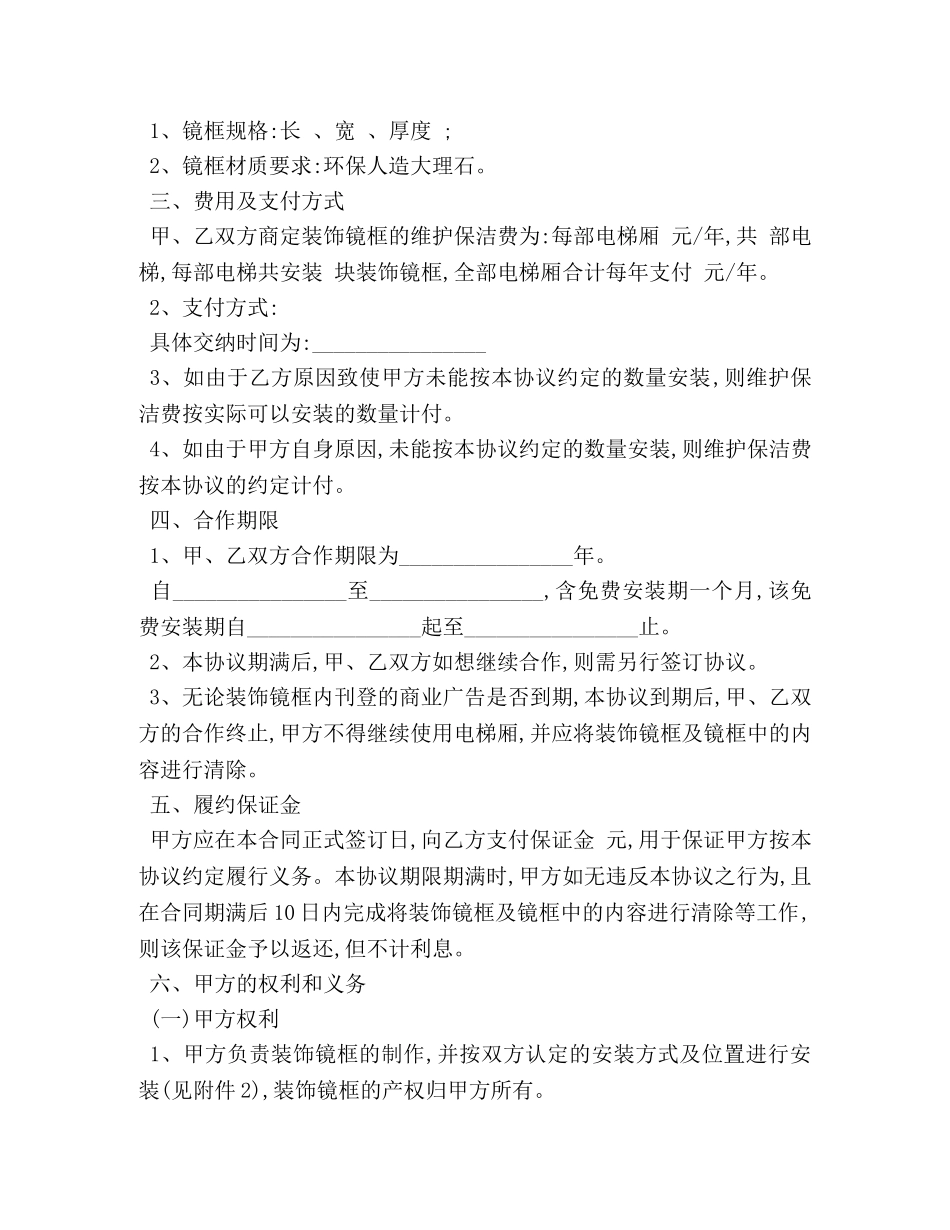 1、镜框规格:长 、宽 、厚度 ;
2、镜框材质要求:环保人造大理石。
三、费用及支付方式
甲、乙双方商定装饰镜框的维护保洁费为:每部电梯厢 元/年,共 部电梯,每部电梯共安装 块装饰镜框,全部电梯厢合计每年支付 元/年。
2、支付方式:
具体交纳时间为:________________
3、如由于乙方原因致使甲方未能按本协议约定的数量安装,则维护保洁费按实际可以安装的数量计付。
4、如由于甲方自身原因,未能按本协议约定的数量安装,则维护保洁费按本协议的约定计付。
四、合作期限
1、甲、乙双方合作期限为________________年。
自________________至________________,含免费安装期一个月,该免费安装期自________________起至________________止。
2、本协议期满后,甲、乙双方如想继续合作,则需另行签订协议。
3、无论装饰镜框内刊登的商业广告是否到期,本协议到期后,甲、乙双方的合作终止,甲方不得继续使用电梯厢,并应将装饰镜框及镜框中的内容进行清除。
五、履约保证金
甲方应在本合同正式签订日,向乙方支付保证金 元,用于保证甲方按本协议约定履行义务。本协议期限期满时,甲方如无违反本协议之行为,且在合同期满后10日内完成将装饰镜框及镜框中的内容进行清除等工作,则该保证金予以返还,但不计利息。
六、甲方的权利和义务
(一)甲方权利
1、甲方负责装饰镜框的制作,并按双方认定的安装方式及位置进行安装(见附件2),装饰镜框的产权归甲方所有。